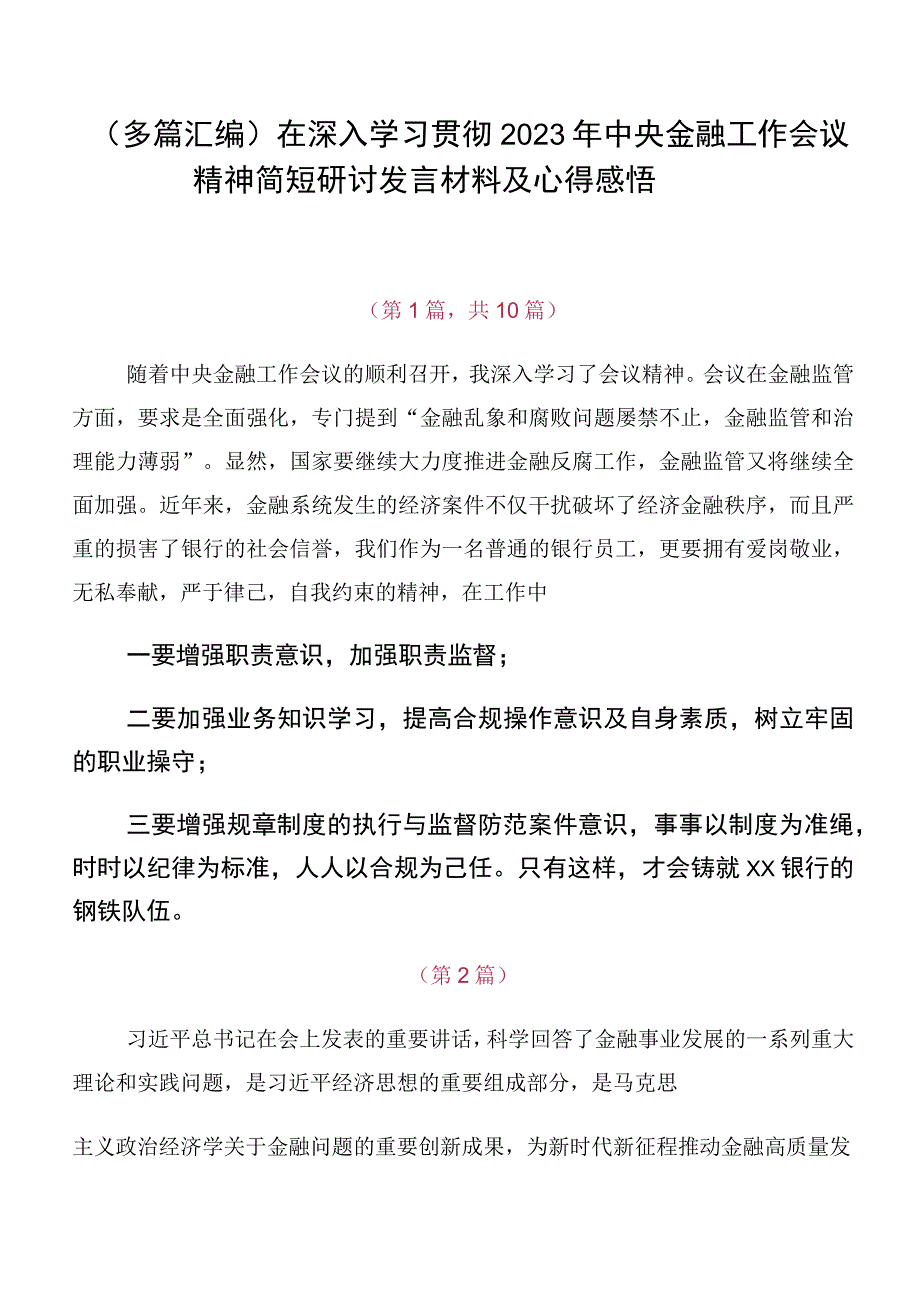 （多篇汇编）在深入学习贯彻2023年中央金融工作会议精神简短研讨发言材料及心得感悟

（第1篇，共10篇）

随着中央金融工作会议的顺利召开，我深入学习了会议精神。会议在金融监管方面，要求是全面强化，专门提到“金融乱象和腐败问题屡禁不止，金融监管和治理能力薄弱”。显然，国家要继续大力度推进金融反腐工作，金融监管又将继续全面加强。近年来，金融系统发生的经济案件不仅干扰破坏了经济金融秩序，而且严重的损害了银行的社会信誉，我们作为一名普通的银行员工，更要拥有爱岗敬业，无私奉献，严于律己，自我约束的精神，在工作中

一要增强职责意识，加强职责监督；

二要加强业务知识学习，提高合规操作意识及自身素质，树立牢固的职业操守；

三要增强规章制度的执行与监督防范案件意识，事事以制度为准绳，时时以纪律为标准，人人以合规为己任。只有这样，才会铸就XX银行的钢铁队伍。

（第2篇）

习近平总书记在会上发表的重要讲话，科学回答了金融事业发展的一系列重大理论和实践问题，是习近平经济思想的重要组成部分，是马克思

主义政治经济学关于金融问题的重要创新成果，为新时代新征程推动金融高质量发